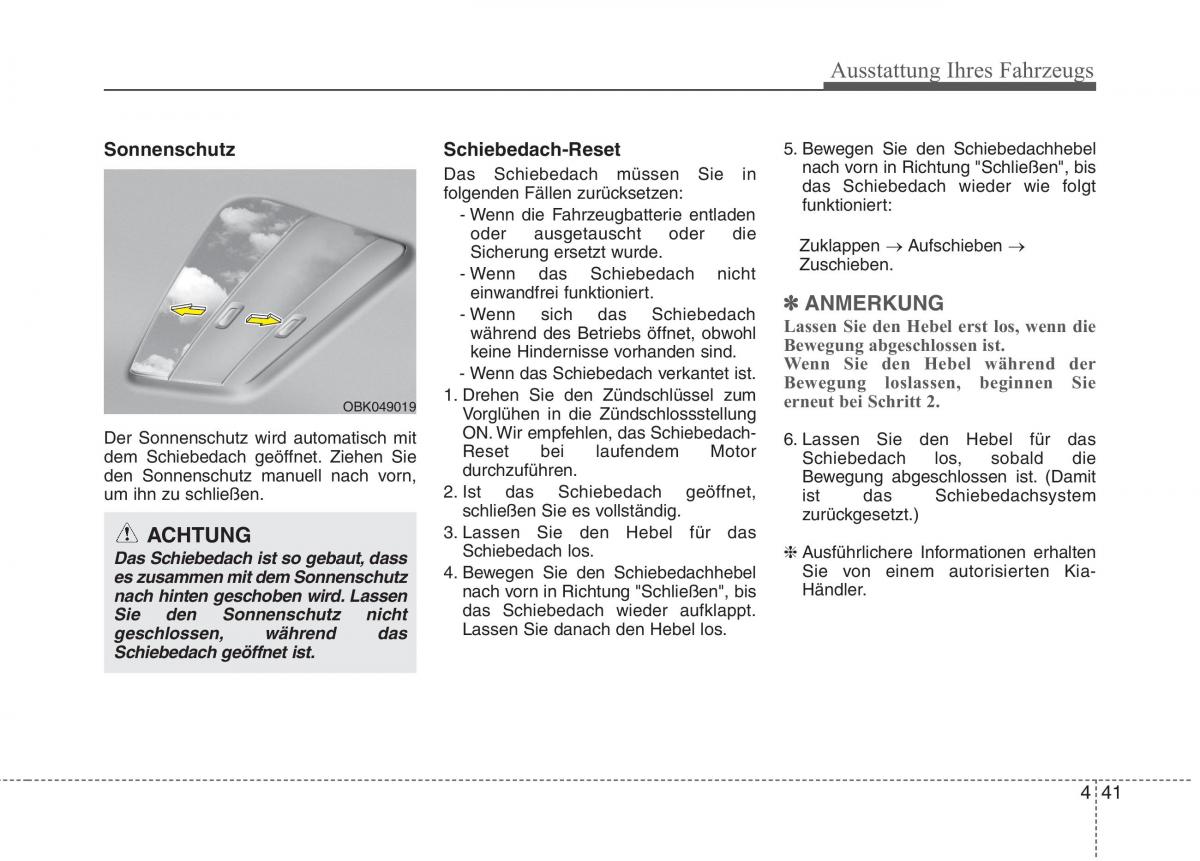 Ausstattung Ihres Fahrzeugs

Sonnenschutz

OBK049019

Der Sonnenschutz wird automatisch mit dem Schiebedach geöffnet. Ziehen Sie den Sonnenschutz manuell nach vorn, um ihn zu schließen.

ACHTUNG
Das Schiebedach ist so gebaut, dass es zusammen mit dem Sonnenschutz nach hinten geschoben wird. Lassen Sie den Sonnenschutz nicht geschlossen, während das Schiebedach geöffnet ist.

Schiebedach-Reset
Das Schiebedach müssen Sie in folgenden Fällen zurücksetzen:
- Wenn die Fahrzeugbatterie entladen oder ausgetauscht oder die Sicherung ersetzt wurde.
- Wenn das Schiebedach nicht einwandfrei funktioniert.
- Wenn sich das Schiebedach während des Betriebs öffnet, obwohl keine Hindernisse vorhanden sind.
- Wenn das Schiebedach verkantet ist.
1. Drehen Sie den Zündschlüssel zum Vorglühen in die Zündschlossstellung ON. Wir empfehlen, das Schiebedach-Reset bei laufendem Motor durchzuführen.
2. Ist das Schiebedach geöffnet, schließen Sie es vollständig.
3. Lassen Sie den Hebel für das Schiebedach los.
4. Bewegen Sie den Schiebedachhebel nach vorn in Richtung "Schließen", bis das Schiebedach wieder aufklappt. Lassen Sie danach den Hebel los.
5. Bewegen Sie den Schiebedachhebel nach vorn in Richtung "Schließen", bis das Schiebedach wieder wie folgt funktioniert:

Zuklappen → Aufschieben → Zuschieben.

✽ ANMERKUNG
Lassen Sie den Hebel erst los, wenn die Bewegung abgeschlossen ist.
Wenn Sie den Hebel während der Bewegung loslassen, beginnen Sie erneut bei Schritt 2.

6. Lassen Sie den Hebel für das Schiebedach los, sobald die Bewegung abgeschlossen ist. (Damit ist das Schiebedachsystem zurückgesetzt.)

❈ Ausführlichere Informationen erhalten Sie von einem autorisierten Kia-Händler.

4 41